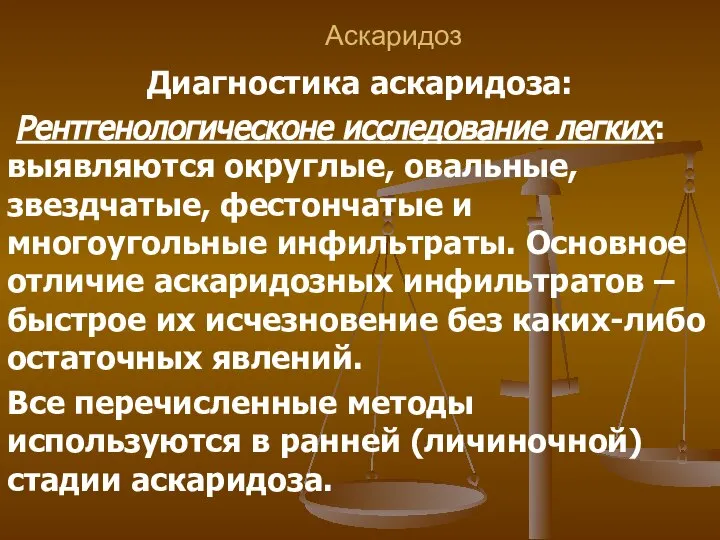 Аскаридоз

Диагностика аскаридоза:

Рентгенологическоне исследование легких: выявляются округлые, овальные, звездчатые, фестончатые и многоугольные инфильтраты. Основное отличие аскаридозных инфильтратов – быстрое их исчезновение без каких-либо остаточных явлений.

Все перечисленные методы используются в ранней (личиночной) стадии аскаридоза.